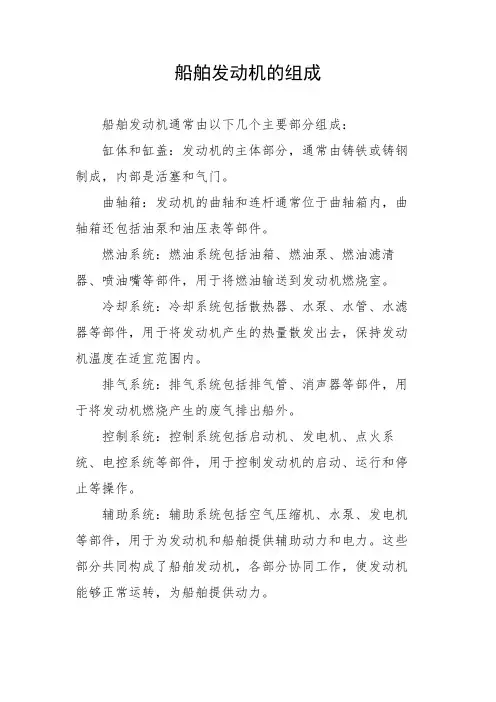 船舶发动机的组成

船舶发动机通常由以下几个主要部分组成：

缸体和缸盖：发动机的主体部分，通常由铸铁或铸钢制成，内部是活塞和气门。

曲轴箱：发动机的曲轴和连杆通常位于曲轴箱内，曲轴箱还包括油泵和油压表等部件。

燃油系统：燃油系统包括油箱、燃油泵、燃油滤清器、喷油嘴等部件，用于将燃油输送到发动机燃烧室。

冷却系统：冷却系统包括散热器、水泵、水管、水滤器等部件，用于将发动机产生的热量散发出去，保持发动机温度在适宜范围内。

排气系统：排气系统包括排气管、消声器等部件，用于将发动机燃烧产生的废气排出船外。

控制系统：控制系统包括启动机、发电机、点火系统、电控系统等部件，用于控制发动机的启动、运行和停止等操作。

辅助系统：辅助系统包括空气压缩机、水泵、发电机等部件，用于为发动机和船舶提供辅助动力和电力。这些部分共同构成了船舶发动机，各部分协同工作，使发动机能够正常运转，为船舶提供动力。